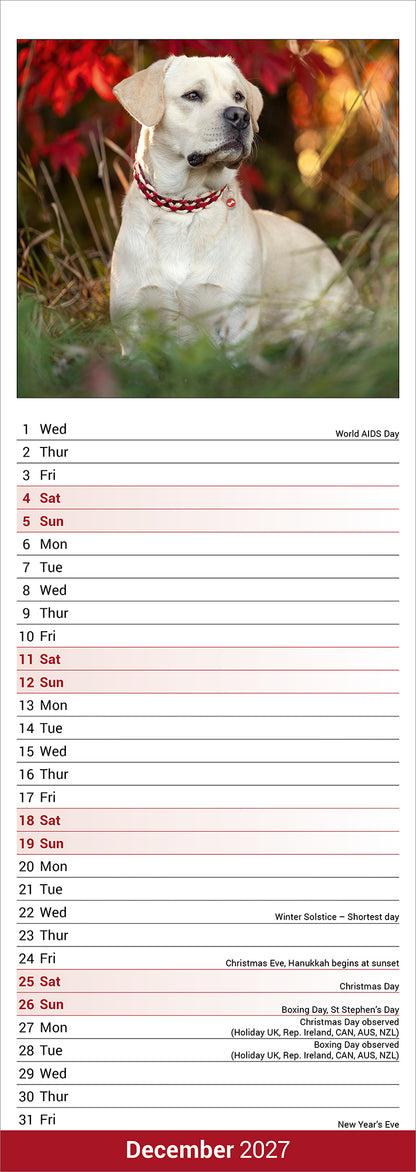 1 Wed World AIDS Day
2 Thur
3 Fri
4 Sat
5 Sun
6 Mon
7 Tue
8 Wed
9 Thur
10 Fri
11 Sat
12 Sun
13 Mon
14 Tue
15 Wed
16 Thur
17 Fri
18 Sat
19 Sun
20 Mon
21 Tue
22 Wed Winter Solstice – Shortest day
23 Thur
24 Fri Christmas Eve, Hanukkah begins at sunset
25 Sat Christmas Day
26 Sun Boxing Day, St Stephen's Day
27 Mon Christmas Day observed (Holiday UK, Rep. Ireland, CAN, AUS, NZL)
28 Tue Boxing Day observed (Holiday UK, Rep. Ireland, CAN, AUS, NZL)
29 Wed
30 Thur
31 Fri New Year's Eve

December 2027